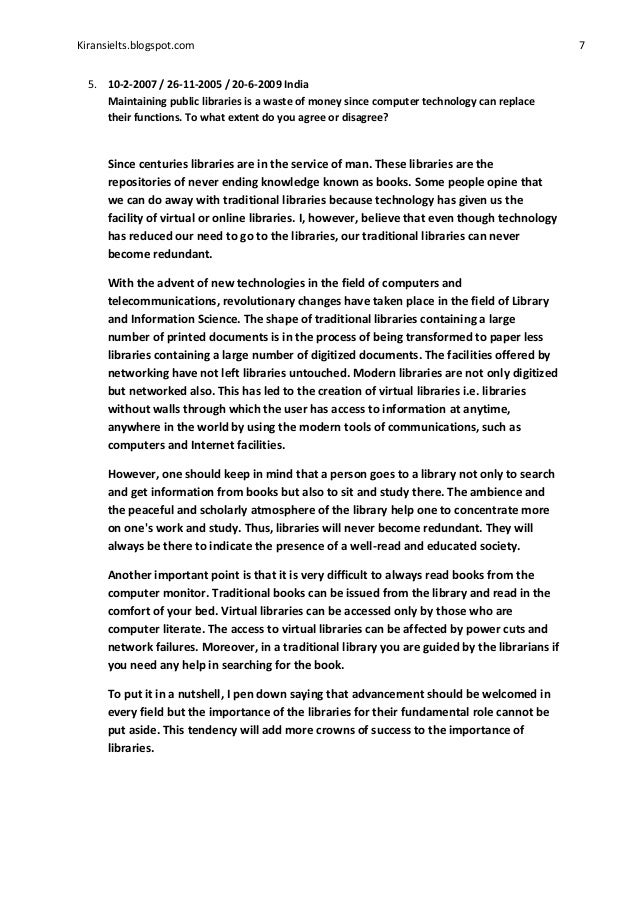 Kiransielts.blogspot.com 7

5. 10-2-2007 / 26-11-2005 / 20-6-2009 India
Maintaining public libraries is a waste of money since computer technology can replace their functions. To what extent do you agree or disagree?

Since centuries libraries are in the service of man. These libraries are the repositories of never ending knowledge known as books. Some people opine that we can do away with traditional libraries because technology has given us the facility of virtual or online libraries. I, however, believe that even though technology has reduced our need to go to the libraries, our traditional libraries can never become redundant.

With the advent of new technologies in the field of computers and telecommunications, revolutionary changes have taken place in the field of Library and Information Science. The shape of traditional libraries containing a large number of printed documents is in the process of being transformed to paper less libraries containing a large number of digitized documents. The facilities offered by networking have not left libraries untouched. Modern libraries are not only digitized but networked also. This has led to the creation of virtual libraries i.e. libraries without walls through which the user has access to information at anytime, anywhere in the world by using the modern tools of communications, such as computers and Internet facilities.

However, one should keep in mind that a person goes to a library not only to search and get information from books but also to sit and study there. The ambience and the peaceful and scholarly atmosphere of the library help one to concentrate more on one's work and study. Thus, libraries will never become redundant. They will always be there to indicate the presence of a well-read and educated society.

Another important point is that it is very difficult to always read books from the computer monitor. Traditional books can be issued from the library and read in the comfort of your bed. Virtual libraries can be accessed only by those who are computer literate. The access to virtual libraries can be affected by power cuts and network failures. Moreover, in a traditional library you are guided by the librarians if you need any help in searching for the book.

To put it in a nutshell, I pen down saying that advancement should be welcomed in every field but the importance of the libraries for their fundamental role cannot be put aside. This tendency will add more crowns of success to the importance of libraries.